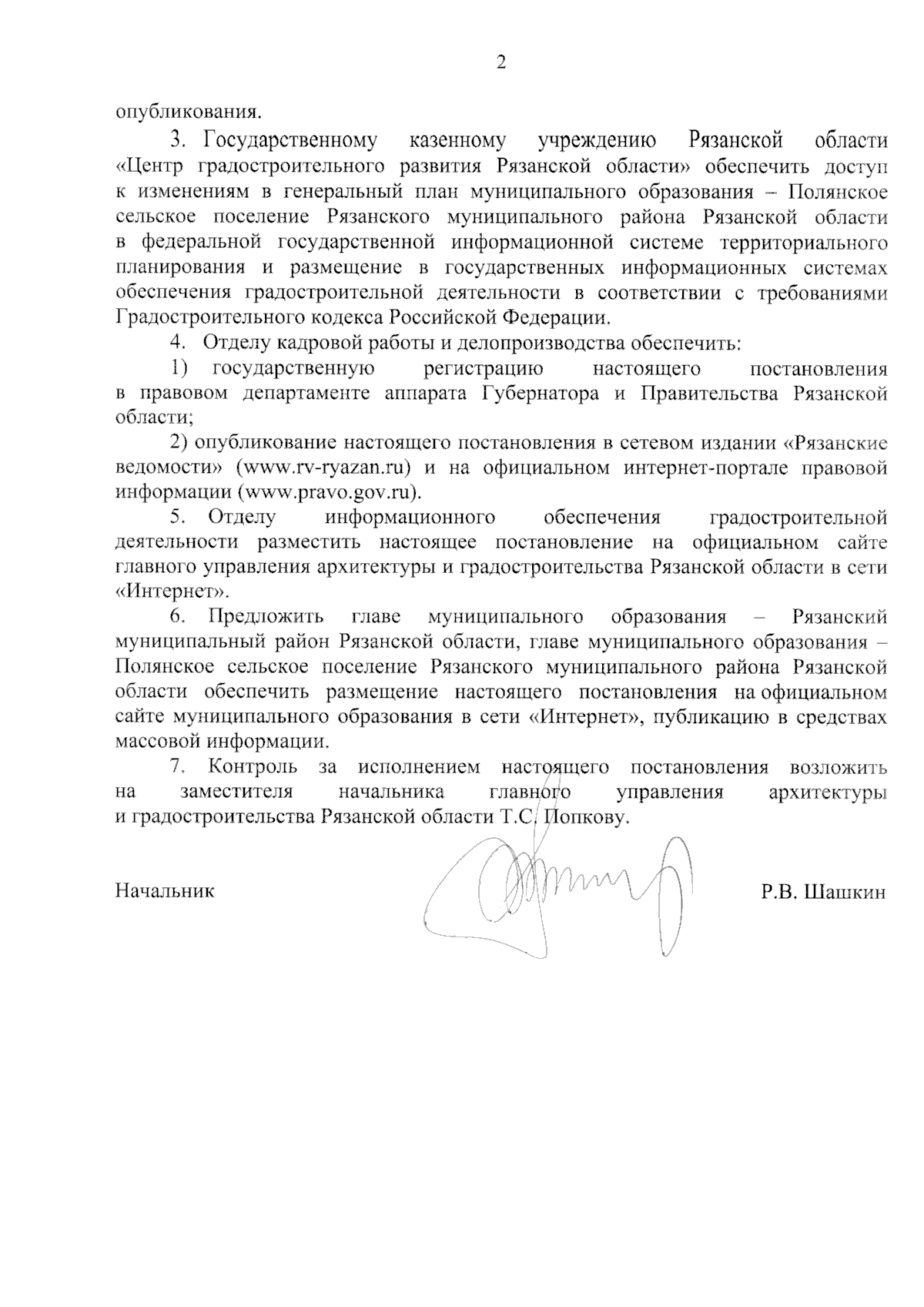 2

опубликования.

3. Государственному казенному учреждению Рязанской области «Центр градостроительного развития Рязанской области» обеспечить доступ к изменениям в генеральный план муниципального образования – Полянское сельское поселение Рязанского муниципального района Рязанской области в федеральной государственной информационной системе территориального планирования и размещение в государственных информационных системах обеспечения градостроительной деятельности в соответствии с требованиями Градостроительного кодекса Российской Федерации.

4. Отделу кадровой работы и делопроизводства обеспечить:

1) государственную регистрацию настоящего постановления в правовом департаменте аппарата Губернатора и Правительства Рязанской области;

2) опубликование настоящего постановления в сетевом издании «Рязанские ведомости» (www.rv-ryazan.ru) и на официальном интернет-портале правовой информации (www.pravo.gov.ru).

5. Отделу информационного обеспечения градостроительной деятельности разместить настоящее постановление на официальном сайте главного управления архитектуры и градостроительства Рязанской области в сети «Интернет».

6. Предложить главе муниципального образования – Рязанский муниципальный район Рязанской области, главе муниципального образования – Полянское сельское поселение Рязанского муниципального района Рязанской области обеспечить размещение настоящего постановления на официальном сайте муниципального образования в сети «Интернет», публикацию в средствах массовой информации.

7. Контроль за исполнением настоящего постановления возложить на заместителя начальника главного управления архитектуры и градостроительства Рязанской области Т.С. Попкову.

Начальник Р.В. Шашкин